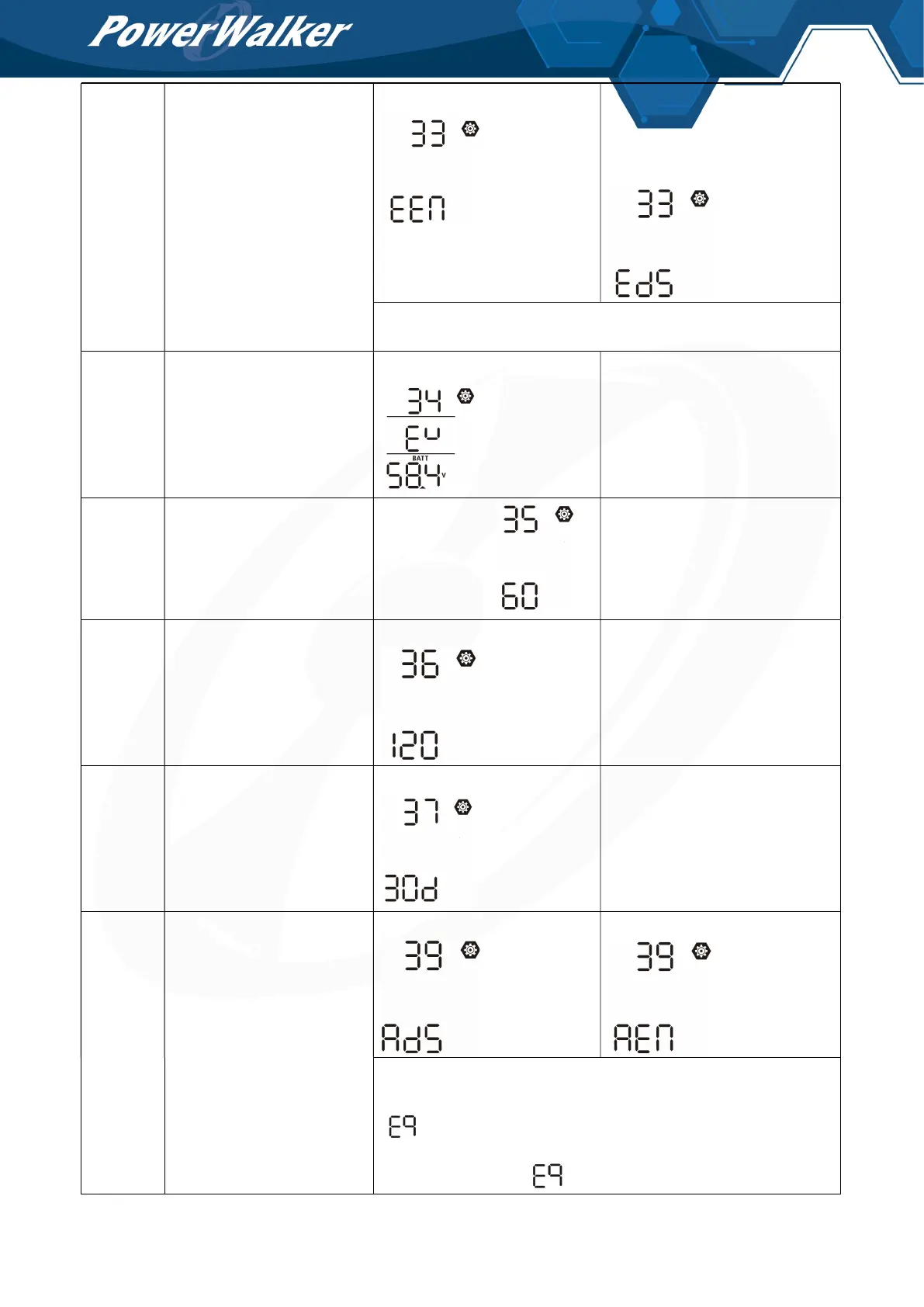 PowerWalker

| | | 33 EEN | 33 EdS |
|---|---|---|---|
| | | | |
| | | 34 Eu BATT 58.4 V | |
| | | 35 60 | |
| | | 36 120 | |
| | | 37 30d | |
| | | 39 AdS | 39 AEN |
| | | E9 E9 | |